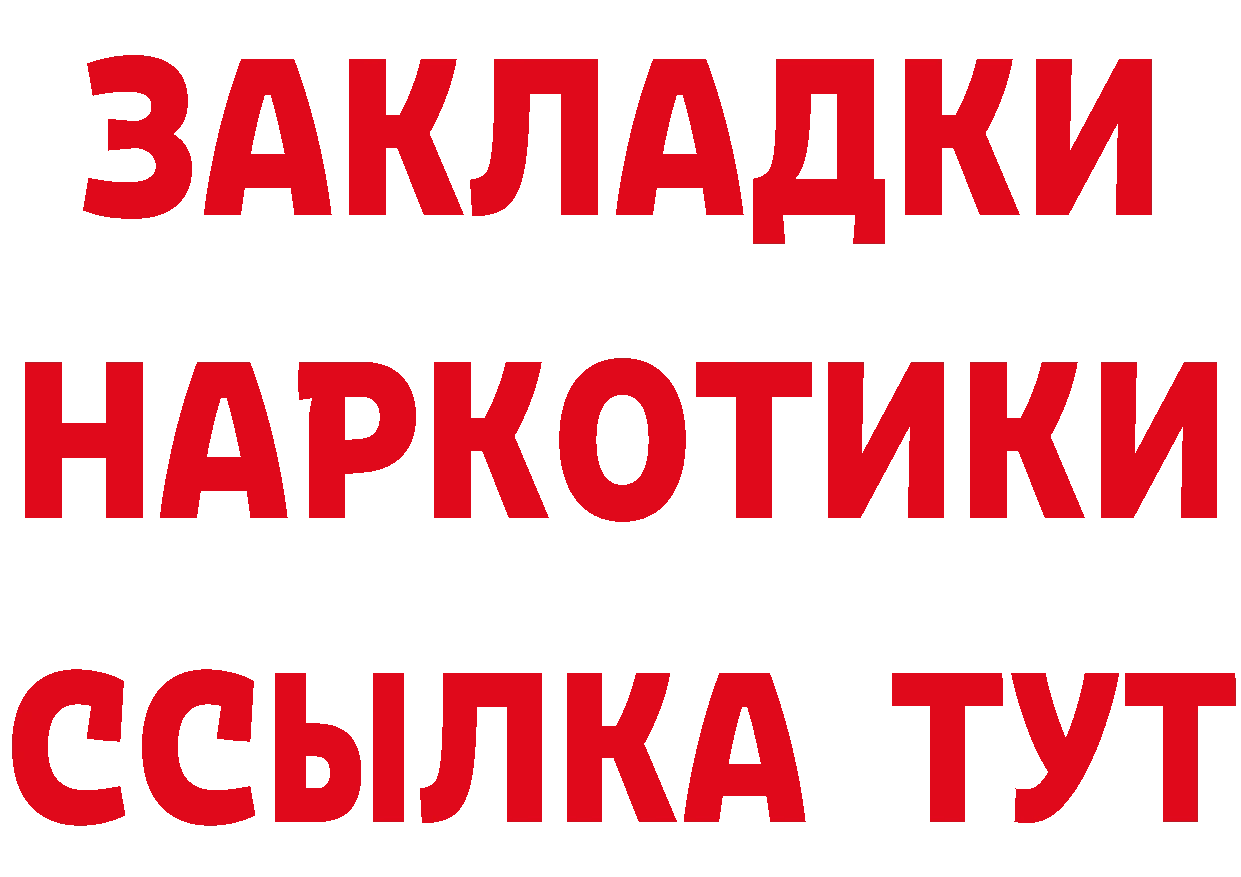 ЗАКЛАДКИ НАРКОТИКИ ССЫЛКА ТУТ